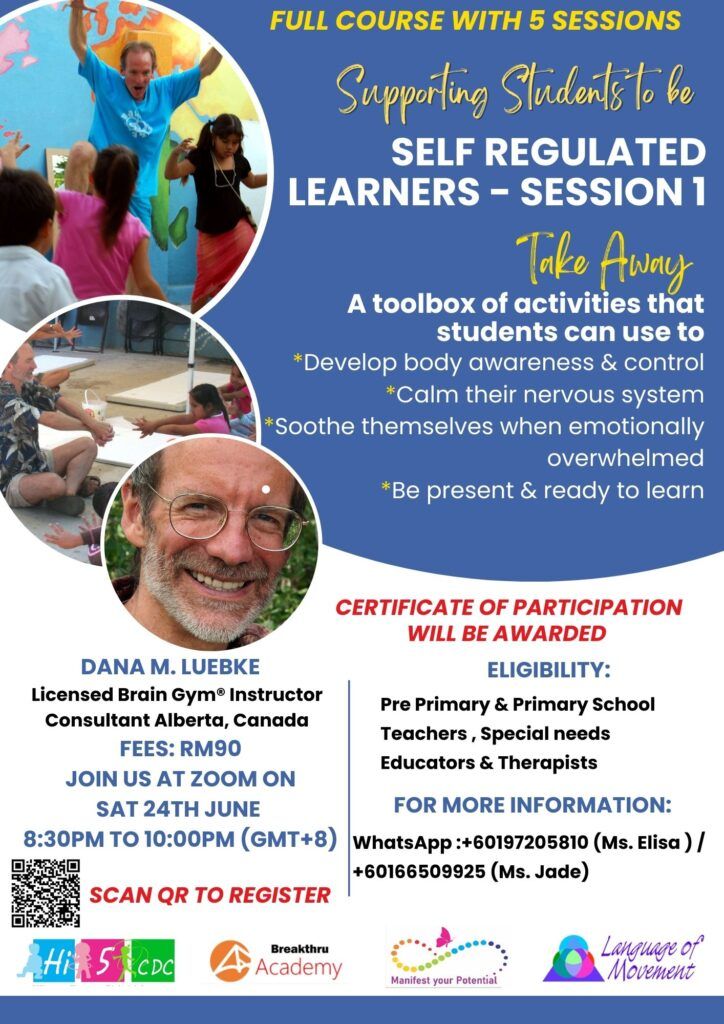 FULL COURSE WITH 5 SESSIONS

Supporting Students to be

SELF REGULATED LEARNERS - SESSION 1

Take Away

A toolbox of activities that students can use to

*Develop body awareness & control

*Calm their nervous system

*Soothe themselves when emotionally overwhelmed

*Be present & ready to learn

CERTIFICATE OF PARTICIPATION WILL BE AWARDED

DANA M. LUEBKE

Licensed Brain Gym® Instructor

Consultant Alberta, Canada

FEES: RM90

JOIN US AT ZOOM ON

SAT 24TH JUNE

8:30PM TO 10:00PM (GMT+8)

SCAN QR TO REGISTER

ELIGIBILITY:

Pre Primary & Primary School Teachers , Special needs Educators & Therapists

FOR MORE INFORMATION:

WhatsApp :+60197205810 (Ms. Elisa ) / +60166509925 (Ms. Jade)

Hi 5 CDC

Breakthru Academy

Manifest your Potential

Language of Movement